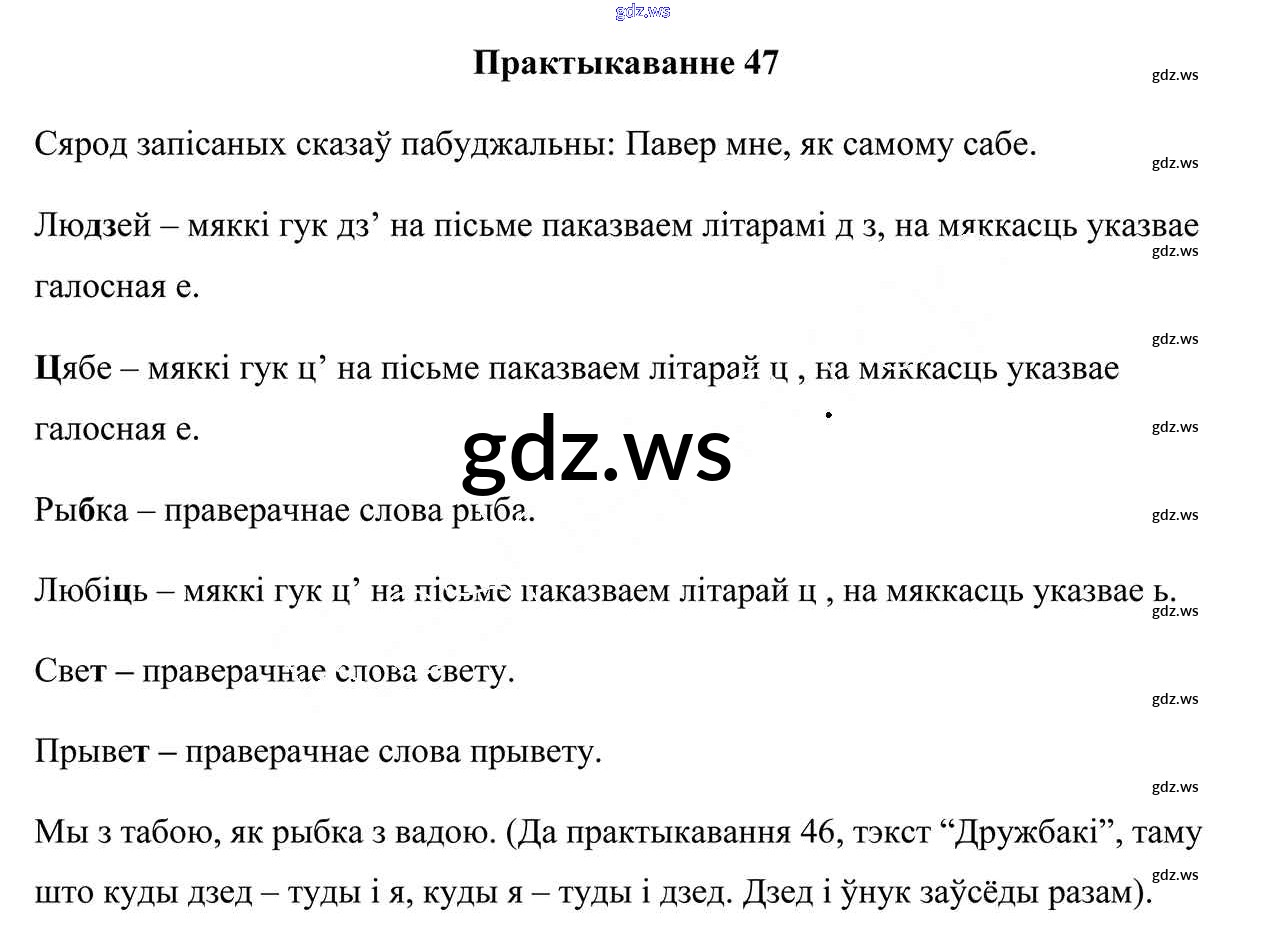 gdz.ws

Практыкаванне 47

gdz.ws

Сярод запісаных сказаў пабуджальны: Павер мне, як самому сабе.

gdz.ws

Людзей – мяккі гук дз’ на пісьме паказваем літарамі д з, на мяккасць указвае галосная е.

gdz.ws

gdz.ws

Цябе – мяккі гук ц’ на пісьме паказваем літарай ц , на мяккасць указвае галосная е.

gdz.ws

gdz.ws

Рыбка – праверачнае слова рыба.

gdz.ws

Любіць – мяккі гук ц’ на пісьме паказваем літарай ц , на мяккасць указвае ь.

gdz.ws

Свет – праверачнае слова свету.

gdz.ws

Прывет – праверачнае слова прывету.

gdz.ws

Мы з табою, як рыбка з вадою. (Да практыкавання 46, тэкст “Дружбакі”, таму што куды дзед – туды і я, куды я – туды і дзед. Дзед і ўнук заўсёды разам).

gdz.ws